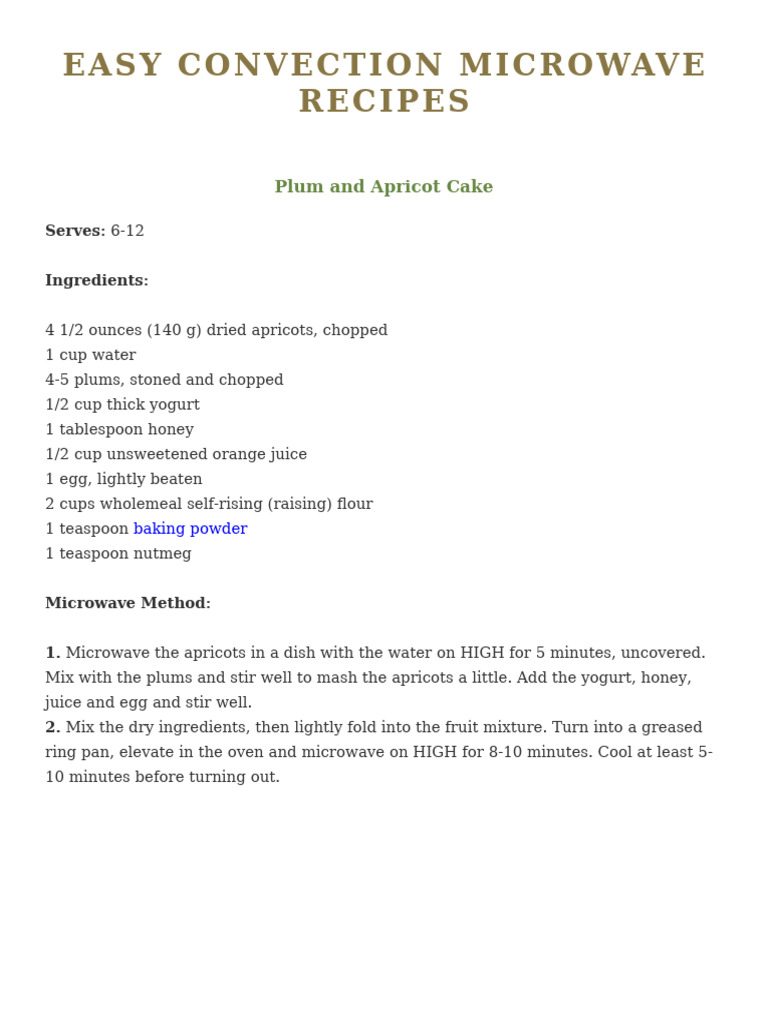 EASY CONVECTION MICROWAVE RECIPES

Plum and Apricot Cake

Serves: 6-12

Ingredients:

4 1/2 ounces (140 g) dried apricots, chopped
1 cup water
4-5 plums, stoned and chopped
1/2 cup thick yogurt
1 tablespoon honey
1/2 cup unsweetened orange juice
1 egg, lightly beaten
2 cups wholemeal self-rising (raising) flour
1 teaspoon baking powder
1 teaspoon nutmeg

Microwave Method:

1. Microwave the apricots in a dish with the water on HIGH for 5 minutes, uncovered. Mix with the plums and stir well to mash the apricots a little. Add the yogurt, honey, juice and egg and stir well.
2. Mix the dry ingredients, then lightly fold into the fruit mixture. Turn into a greased ring pan, elevate in the oven and microwave on HIGH for 8-10 minutes. Cool at least 5-10 minutes before turning out.